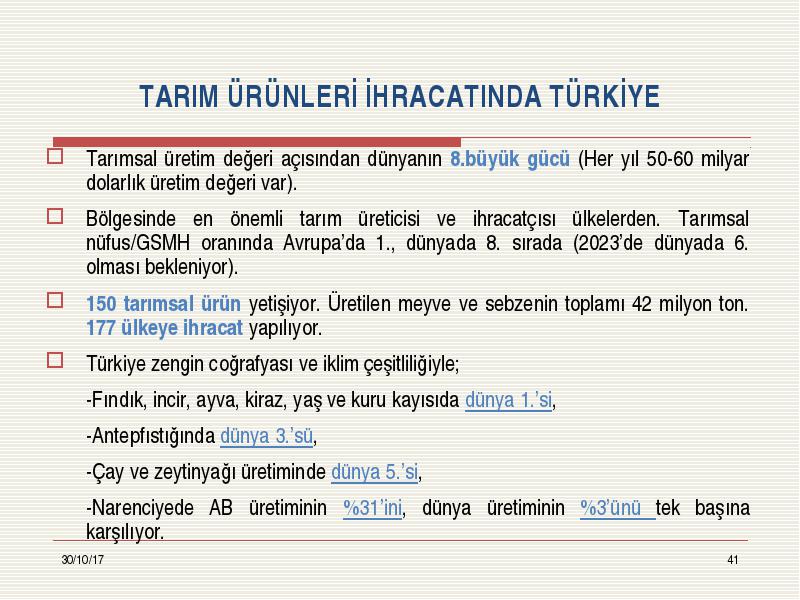 TARIM ÜRÜNLERİ İHRACATINDA TÜRKİYE

Tarımsal üretim değeri açısından dünyanın 8.büyük gücü (Her yıl 50-60 milyar dolarlık üretim değeri var).

Bölgesinde en önemli tarım üreticisi ve ihracatçısı ülkelerden. Tarımsal nüfus/GSMH oranında Avrupa'da 1., dünyada 8. sırada (2023'de dünyada 6. olması bekleniyor).

150 tarımsal ürün yetişiyor. Üretilen meyve ve sebzenin toplamı 42 milyon ton. 177 ülkeye ihracat yapılıyor.

Türkiye zengin coğrafyası ve iklim çeşitliliğiyle;

-Fındık, incir, ayva, kiraz, yaş ve kuru kayısıda dünya 1.'si,

-Antepfıstığında dünya 3.'sü,

-Çay ve zeytinyağı üretiminde dünya 5.'si,

-Narenciyede AB üretiminin %31'ini, dünya üretiminin %3'ünü tek başına karşılıyor.

30/10/17

41